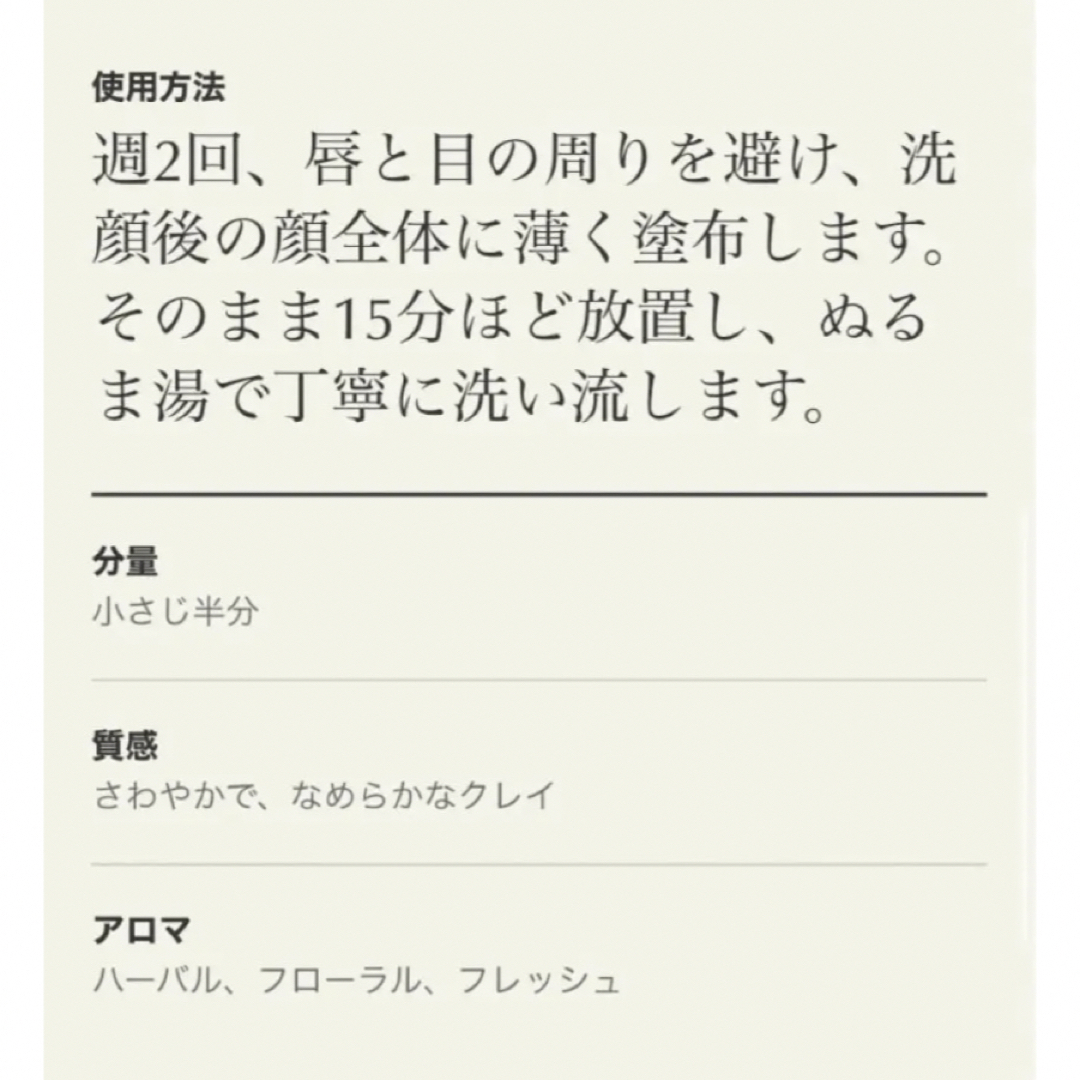 使用方法

週2回、唇と目の周りを避け、洗顔後の顔全体に薄く塗布します。そのまま15分ほど放置し、ぬるま湯で丁寧に洗い流します。

分量

小さじ半分

質感

さわやかで、なめらかなクレイ

アロマ

ハーバル、フローラル、フレッシュ